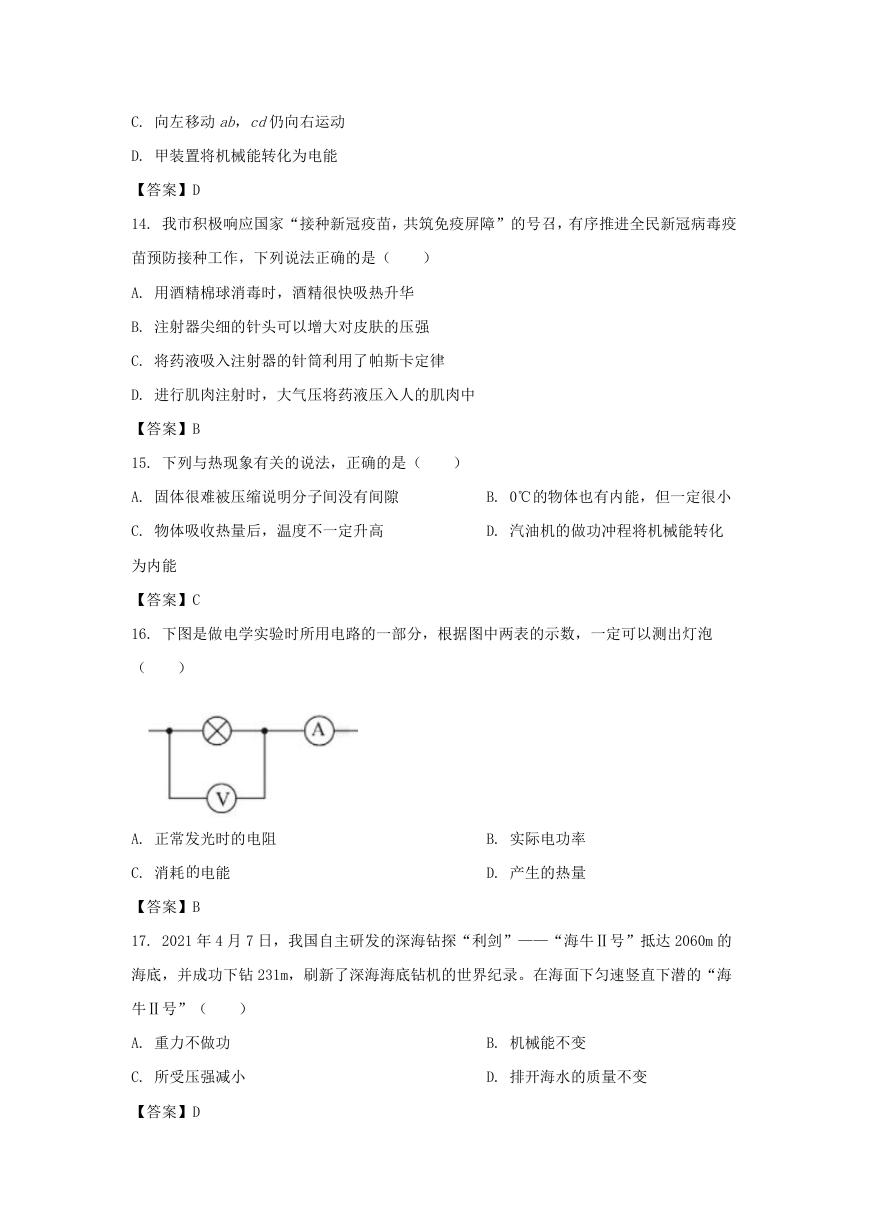 C. 向左移动 $ab$，$cd$ 仍向右运动

D. 甲装置将机械能转化为电能

【答案】D

14. 我市积极响应国家“接种新冠疫苗，共筑免疫屏障”的号召，有序推进全民新冠病毒疫苗预防接种工作，下列说法正确的是（　　）

A. 用酒精棉球消毒时，酒精很快吸热升华

B. 注射器尖细的针头可以增大对皮肤的压强

C. 将药液吸入注射器的针筒利用了帕斯卡定律

D. 进行肌肉注射时，大气压将药液压入人的肌肉中

【答案】B

15. 下列与热现象有关的说法，正确的是（　　）

A. 固体很难被压缩说明分子间没有间隙

B. 0℃的物体也有内能，但一定很小

C. 物体吸收热量后，温度不一定升高

D. 汽油机的做功冲程将机械能转化为内能

【答案】C

16. 下图是做电学实验时所用电路的一部分，根据图中两表的示数，一定可以测出灯泡（　　）

A

V

A. 正常发光时的电阻

B. 实际电功率

C. 消耗的电能

D. 产生的热量

【答案】B

17. 2021 年 4 月 7 日，我国自主研发的深海钻探“利剑”——“海牛Ⅱ号”抵达 2060m 的海底，并成功下钻 231m，刷新了深海海底钻机的世界纪录。在海面下匀速竖直下潜的“海牛Ⅱ号”（　　）

A. 重力不做功

B. 机械能不变

C. 所受压强减小

D. 排开海水的质量不变

【答案】D